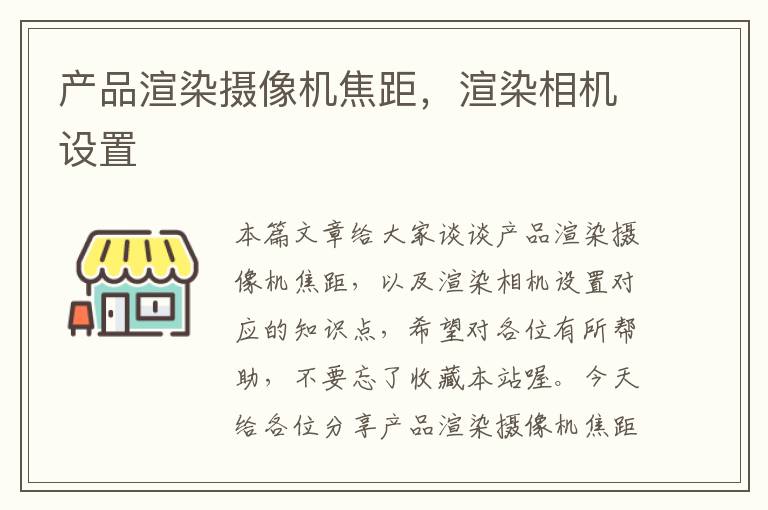 产品渲染摄像机焦距，渲染相机设置

本篇文章给大家谈谈产品渲染摄像机焦距，以及渲染相机设置对应的知识点，希望对各位有所帮助，不要忘了收藏本站喔。今天给各位分享产品渲染摄像机焦距